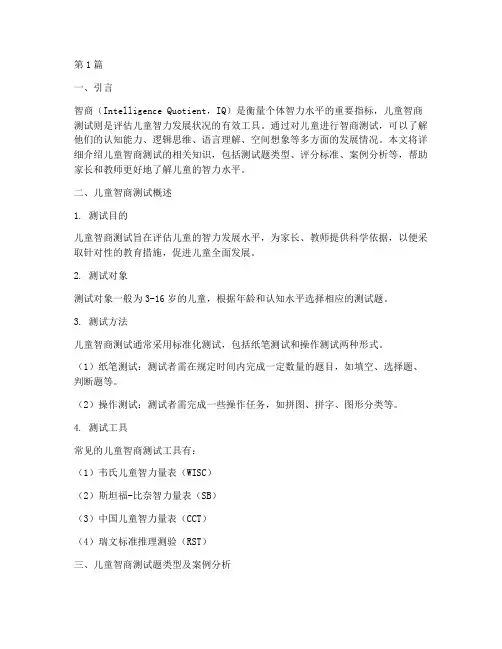 第1篇

一、引言

智商（Intelligence Quotient，IQ）是衡量个体智力水平的重要指标，儿童智商测试则是评估儿童智力发展状况的有效工具。通过对儿童进行智商测试，可以了解他们的认知能力、逻辑思维、语言理解、空间想象等多方面的发展情况。本文将详细介绍儿童智商测试的相关知识，包括测试题类型、评分标准、案例分析等，帮助家长和教师更好地了解儿童的智力水平。

二、儿童智商测试概述

1. 测试目的

儿童智商测试旨在评估儿童的智力发展水平，为家长、教师提供科学依据，以便采取针对性的教育措施，促进儿童全面发展。

2. 测试对象

测试对象一般为3-16岁的儿童，根据年龄和认知水平选择相应的测试题。

3. 测试方法

儿童智商测试通常采用标准化测试，包括纸笔测试和操作测试两种形式。

（1）纸笔测试：测试者需在规定时间内完成一定数量的题目，如填空、选择题、判断题等。

（2）操作测试：测试者需完成一些操作任务，如拼图、拼字、图形分类等。

4. 测试工具

常见的儿童智商测试工具有：

（1）韦氏儿童智力量表（WISC）

（2）斯坦福-比奈智力量表（SB）

（3）中国儿童智力量表（CCT）

（4）瑞文标准推理测验（RST）

三、儿童智商测试题类型及案例分析